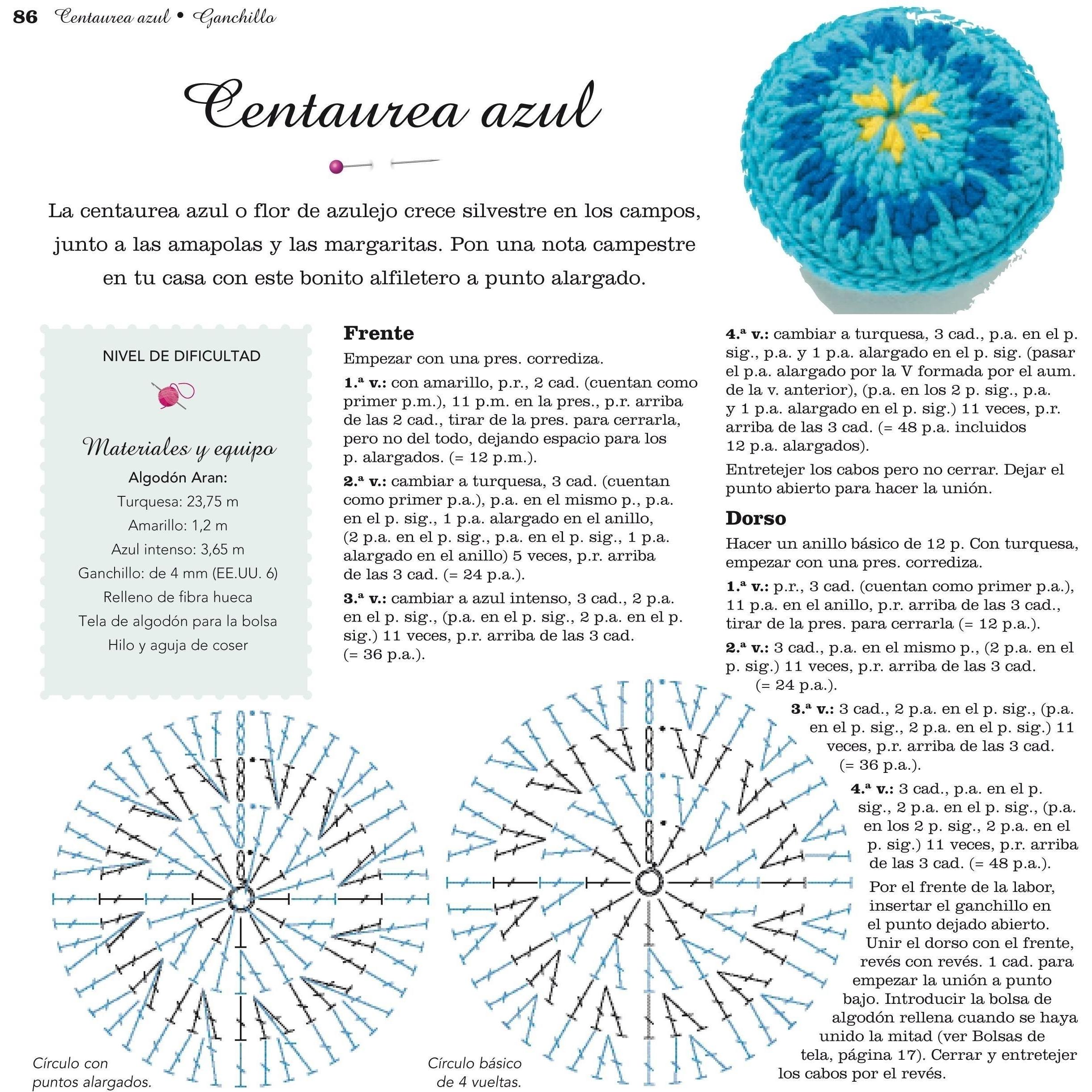 86 Centaurea azul • Ganchillo

Centaurea azul

La centaurea azul o flor de azulejo crece silvestre en los campos, junto a las amapolas y las margaritas. Pon una nota campestre en tu casa con este bonito alfiletero a punto alargado.

NIVEL DE DIFICULTAD

Materiales y equipo

Algodón Aran:
Turquesa: 23,75 m
Amarillo: 1,2 m
Azul intenso: 3,65 m
Ganchillo: de 4 mm (EE.UU. 6)
Relleno de fibra hueca
Tela de algodón para la bolsa
Hilo y aguja de coser

Frente

Empezar con una pres. corrediza.

1.ª v.: con amarillo, p.r., 2 cad. (cuentan como primer p.m.), 11 p.m. en la pres., p.r. arriba de las 2 cad., tirar de la pres. para cerrarla, pero no del todo, dejando espacio para los p. alargados. (= 12 p.m.).

2.ª v.: cambiar a turquesa, 3 cad. (cuentan como primer p.a.), p.a. en el mismo p., p.a. en el p. sig., 1 p.a. alargado en el anillo, (2 p.a. en el p. sig., p.a. en el p. sig., 1 p.a. alargado en el anillo) 5 veces, p.r. arriba de las 3 cad. (= 24 p.a.).

3.ª v.: cambiar a azul intenso, 3 cad., 2 p.a. en el p. sig., (p.a. en el p. sig., 2 p.a. en el p. sig.) 11 veces, p.r. arriba de las 3 cad. (= 36 p.a.).

4.ª v.: cambiar a turquesa, 3 cad., p.a. en el p. sig., p.a. y 1 p.a. alargado en el p. sig. (pasar el p.a. alargado por la V formada por el aum. de la v. anterior), (p.a. en los 2 p. sig., p.a. y 1 p.a. alargado en el p. sig.) 11 veces, p.r. arriba de las 3 cad. (= 48 p.a. incluidos 12 p.a. alargados).

Entretejer los cabos pero no cerrar. Dejar el punto abierto para hacer la unión.

Dorso

Hacer un anillo básico de 12 p. Con turquesa, empezar con una pres. corrediza.

1.ª v.: p.r., 3 cad. (cuentan como primer p.a.), 11 p.a. en el anillo, p.r. arriba de las 3 cad., tirar de la pres. para cerrarla (= 12 p.a.).

2.ª v.: 3 cad., p.a. en el mismo p., (2 p.a. en el p. sig.) 11 veces, p.r. arriba de las 3 cad. (= 24 p.a.).

3.ª v.: 3 cad., 2 p.a. en el p. sig., (p.a. en el p. sig., 2 p.a. en el p. sig.) 11 veces, p.r. arriba de las 3 cad. (= 36 p.a.).

4.ª v.: 3 cad., p.a. en el p. sig., 2 p.a. en el p. sig., (p.a. en los 2 p. sig., 2 p.a. en el p. sig.) 11 veces, p.r. arriba de las 3 cad. (= 48 p.a.).

Por el frente de la labor, insertar el ganchillo en el punto dejado abierto. Unir el dorso con el frente, revés con revés. 1 cad. para empezar la unión a punto bajo. Introducir la bolsa de algodón rellena cuando se haya unido la mitad (ver Bolsas de tela, página 17). Cerrar y entretejer los cabos por el revés.

Círculo con puntos alargados.

Círculo básico de 4 vueltas.